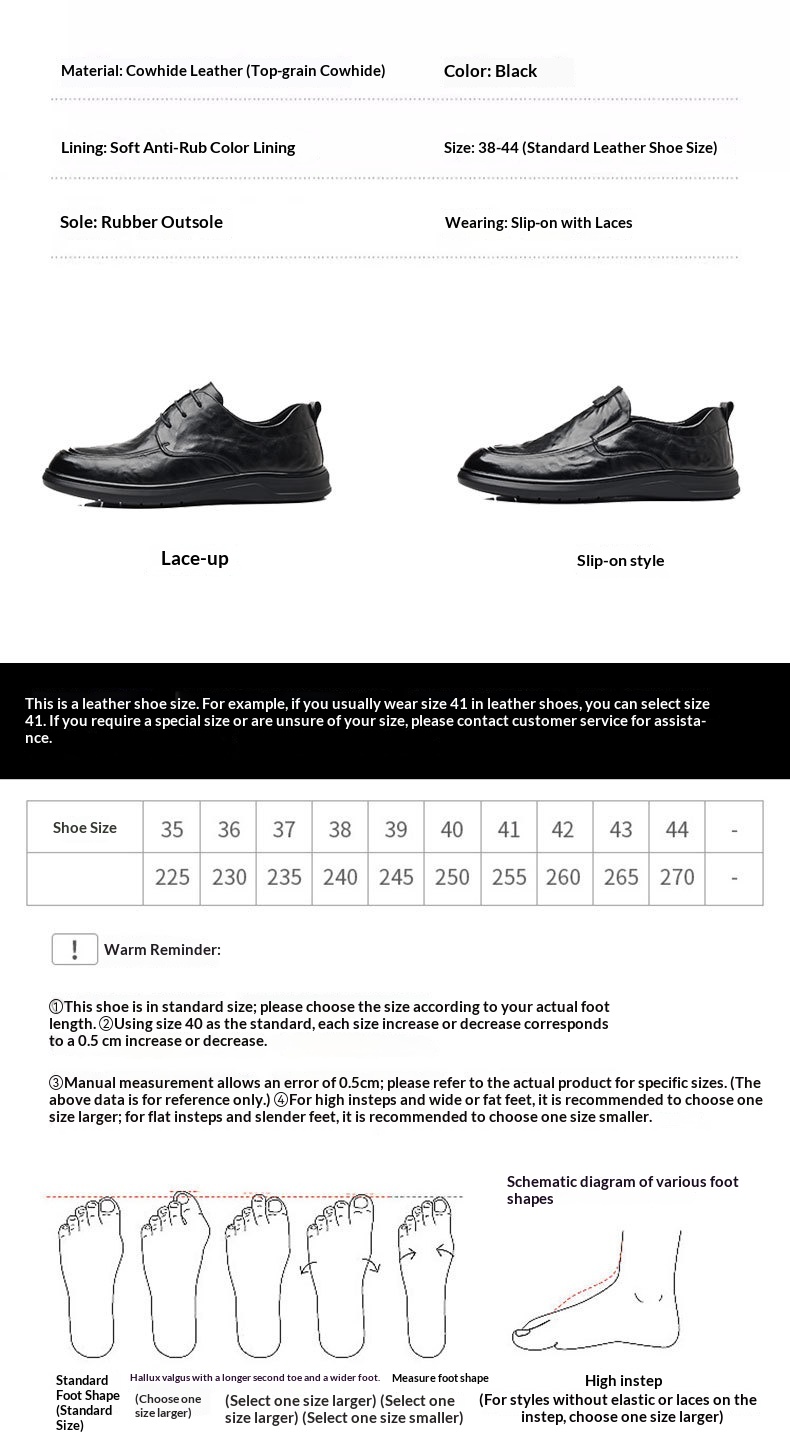 Material: Cowhide Leather (Top-grain Cowhide)

Color: Black

Lining: Soft Anti-Rub Color Lining

Size: 38-44 (Standard Leather Shoe Size)

Sole: Rubber Outsole

Wearing: Slip-on with Laces

Lace-up

Slip-on style

This is a leather shoe size. For example, if you usually wear size 41 in leather shoes, you can select size 41. If you require a special size or are unsure of your size, please contact customer service for assistance.

| Shoe Size | 35 | 36 | 37 | 38 | 39 | 40 | 41 | 42 | 43 | 44 | - |
|---|---|---|---|---|---|---|---|---|---|---|---|
| | 225 | 230 | 235 | 240 | 245 | 250 | 255 | 260 | 265 | 270 | - |

! Warm Reminder:

①This shoe is in standard size; please choose the size according to your actual foot length. ②Using size 40 as the standard, each size increase or decrease corresponds to a 0.5 cm increase or decrease.

③Manual measurement allows an error of 0.5cm; please refer to the actual product for specific sizes. (The above data is for reference only.) ④For high insteps and wide or fat feet, it is recommended to choose one size larger; for flat insteps and slender feet, it is recommended to choose one size smaller.

Schematic diagram of various foot shapes

Standard Foot Shape (Standard Size)

Hallux valgus with a longer second toe and a wider foot.

(Choose one size larger)

Measure foot shape

(Select one size larger) (Select one size larger) (Select one size smaller)

High instep
(For styles without elastic or laces on the instep, choose one size larger)